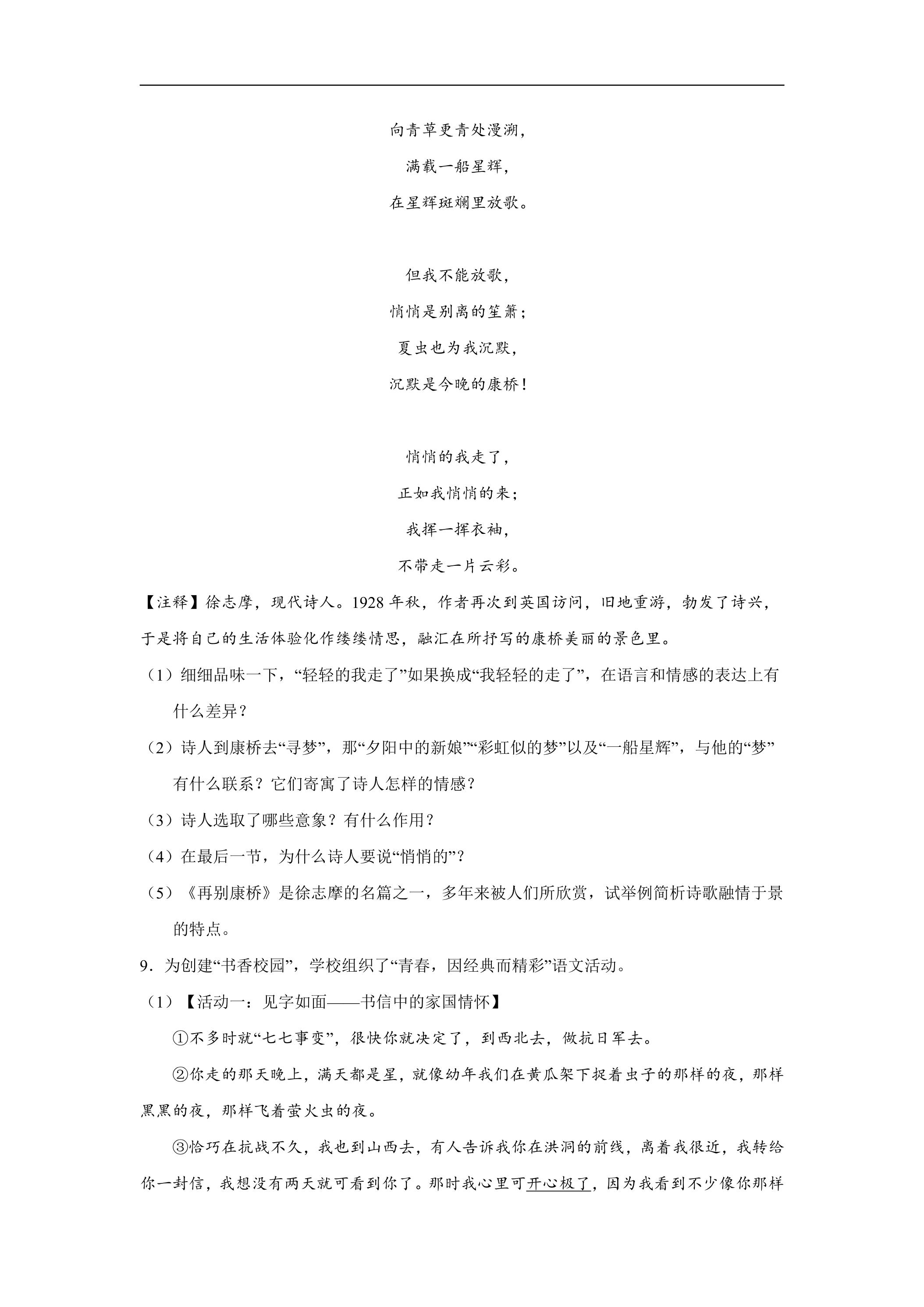 向青草更青处漫溯，

满载一船星辉，

在星辉斑斓里放歌。

但我不能放歌，

悄悄是别离的笙箫；

夏虫也为我沉默，

沉默是今晚的康桥！

悄悄的我走了，

正如我悄悄的来；

我挥一挥衣袖，

不带走一片云彩。

【注释】徐志摩，现代诗人。1928年秋，作者再次到英国访问，旧地重游，勃发了诗兴，于是将自己的生活体验化作缕缕情思，融汇在所抒写的康桥美丽的景色里。

（1）细细品味一下，“轻轻的我走了”如果换成“我轻轻的走了”，在语言和情感的表达上有什么差异？

（2）诗人到康桥去“寻梦”，那“夕阳中的新娘”“彩虹似的梦”以及“一船星辉”，与他的“梦”有什么联系？它们寄寓了诗人怎样的情感？

（3）诗人选取了哪些意象？有什么作用？

（4）在最后一节，为什么诗人要说“悄悄的”？

（5）《再别康桥》是徐志摩的名篇之一，多年来被人们所欣赏，试举例简析诗歌融情于景的特点。

9．为创建“书香校园”，学校组织了“青春，因经典而精彩”语文活动。

（1）【活动一：见字如面——书信中的家国情怀】

①不多时就“七七事变”，很快你就决定了，到西北去，做抗日军去。

②你走的那天晚上，满天都是星，就像幼年我们在黄瓜架下捉着虫子的那样的夜，那样黑黑的夜，那样飞着萤火虫的夜。

③恰巧在抗战不久，我也到山西去，有人告诉我你在洪洞的前线，离着我很近，我转给你一封信，我想没有两天就可看到你了。那时我心里可开心极了，因为我看到不少像你那样